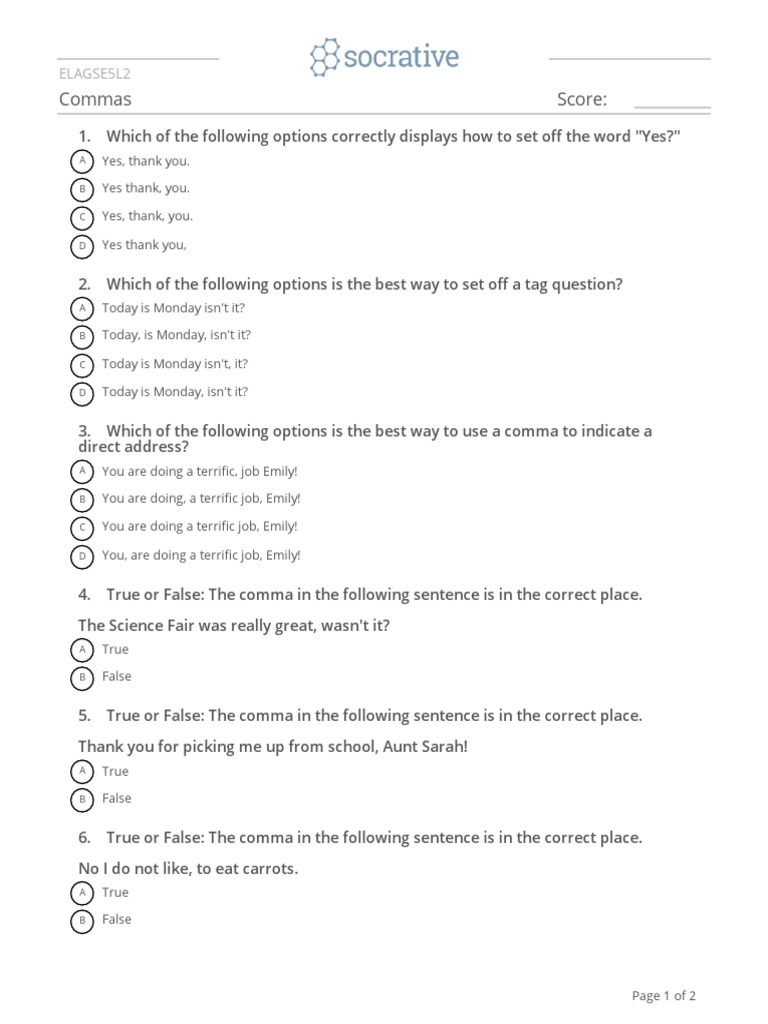 socrative

ELAGSE5L2

Commas

Score: ____

1. Which of the following options correctly displays how to set off the word "Yes?"

A Yes, thank you.

B Yes thank, you.

C Yes, thank, you.

D Yes thank you,

2. Which of the following options is the best way to set off a tag question?

A Today is Monday isn't it?

B Today, is Monday, isn't it?

C Today is Monday isn't, it?

D Today is Monday, isn't it?

3. Which of the following options is the best way to use a comma to indicate a direct address?

A You are doing a terrific, job Emily!

B You are doing, a terrific job, Emily!

C You are doing a terrific job, Emily!

D You, are doing a terrific job, Emily!

4. True or False: The comma in the following sentence is in the correct place.

The Science Fair was really great, wasn't it?

A True

B False

5. True or False: The comma in the following sentence is in the correct place.

Thank you for picking me up from school, Aunt Sarah!

A True

B False

6. True or False: The comma in the following sentence is in the correct place.

No I do not like, to eat carrots.

A True

B False

Page 1 of 2